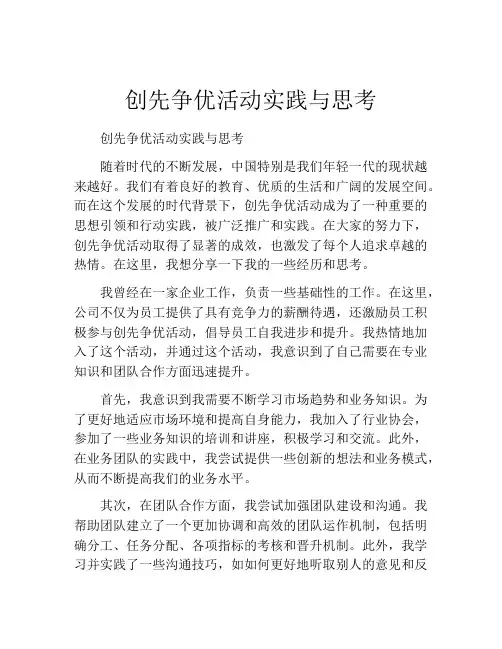 创先争优活动实践与思考

创先争优活动实践与思考

随着时代的不断发展，中国特别是我们年轻一代的现状越来越好。我们有着良好的教育、优质的生活和广阔的发展空间。而在这个发展的时代背景下，创先争优活动成为了一种重要的思想引领和行动实践，被广泛推广和实践。在大家的努力下，创先争优活动取得了显著的成效，也激发了每个人追求卓越的热情。在这里，我想分享一下我的一些经历和思考。

我曾经在一家企业工作，负责一些基础性的工作。在这里，公司不仅为员工提供了具有竞争力的薪酬待遇，还激励员工积极参与创先争优活动，倡导员工自我进步和提升。我热情地加入了这个活动，并通过这个活动，我意识到了自己需要在专业知识和团队合作方面迅速提升。

首先，我意识到我需要不断学习市场趋势和业务知识。为了更好地适应市场环境和提高自身能力，我加入了行业协会，参加了一些业务知识的培训和讲座，积极学习和交流。此外，在业务团队的实践中，我尝试提供一些创新的想法和业务模式，从而不断提高我们的业务水平。

其次，在团队合作方面，我尝试加强团队建设和沟通。我帮助团队建立了一个更加协调和高效的团队运作机制，包括明确分工、任务分配、各项指标的考核和晋升机制。此外，我学习并实践了一些沟通技巧，如如何更好地听取别人的意见和反